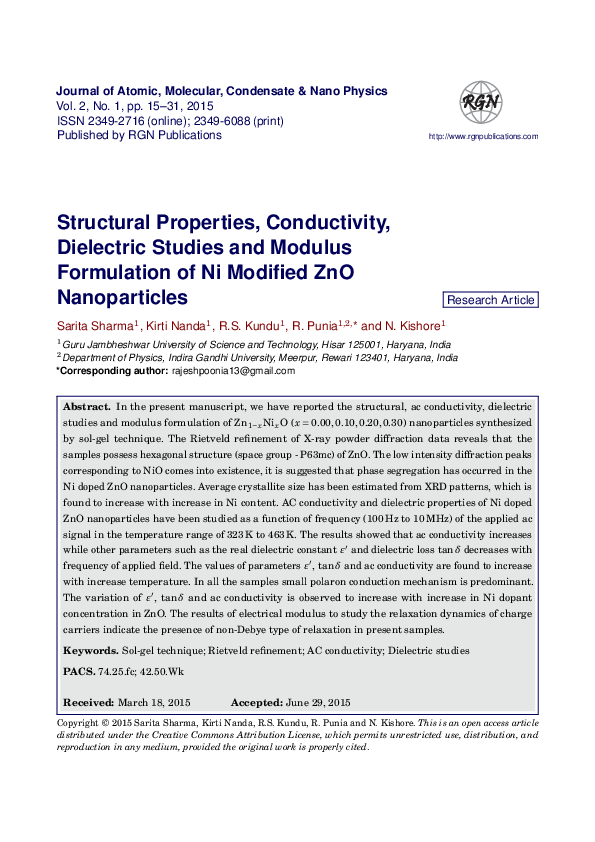 Journal of Atomic, Molecular, Condensate & Nano Physics
Vol. 2, No. 1, pp. 15–31, 2015
ISSN 2349-2716 (online); 2349-6088 (print)
Published by RGN Publications

RGN

http://www.rgnpublications.com

Structural Properties, Conductivity, Dielectric Studies and Modulus Formulation of Ni Modified ZnO Nanoparticles

Research Article

Sarita Sharma$^1$, Kirti Nanda$^1$, R.S. Kundu$^1$, R. Punia$^{1,2,*}$ and N. Kishore$^1$

$^1$ Guru Jambheshwar University of Science and Technology, Hisar 125001, Haryana, India
$^2$ Department of Physics, Indira Gandhi University, Meerpur, Rewari 123401, Haryana, India
*Corresponding author: rajeshpoonia13@gmail.com

Abstract. In the present manuscript, we have reported the structural, ac conductivity, dielectric studies and modulus formulation of $Zn_{1-x}Ni_xO$ ($x = 0.00, 0.10, 0.20, 0.30$) nanoparticles synthesized by sol-gel technique. The Rietveld refinement of X-ray powder diffraction data reveals that the samples possess hexagonal structure (space group - P63mc) of ZnO. The low intensity diffraction peaks corresponding to NiO comes into existence, it is suggested that phase segregation has occurred in the Ni doped ZnO nanoparticles. Average crystallite size has been estimated from XRD patterns, which is found to increase with increase in Ni content. AC conductivity and dielectric properties of Ni doped ZnO nanoparticles have been studied as a function of frequency (100 Hz to 10 MHz) of the applied ac signal in the temperature range of 323 K to 463 K. The results showed that ac conductivity increases while other parameters such as the real dielectric constant $\varepsilon'$ and dielectric loss $\tan\delta$ decreases with frequency of applied field. The values of parameters $\varepsilon'$, $\tan\delta$ and ac conductivity are found to increase with increase temperature. In all the samples small polaron conduction mechanism is predominant. The variation of $\varepsilon'$, $\tan\delta$ and ac conductivity is observed to increase with increase in Ni dopant concentration in ZnO. The results of electrical modulus to study the relaxation dynamics of charge carriers indicate the presence of non-Debye type of relaxation in present samples.

Keywords. Sol-gel technique; Rietveld refinement; AC conductivity; Dielectric studies

PACS. 74.25.fc; 42.50.Wk

Received: March 18, 2015     Accepted: June 29, 2015

Copyright © 2015 Sarita Sharma, Kirti Nanda, R.S. Kundu, R. Punia and N. Kishore. This is an open access article distributed under the Creative Commons Attribution License, which permits unrestricted use, distribution, and reproduction in any medium, provided the original work is properly cited.